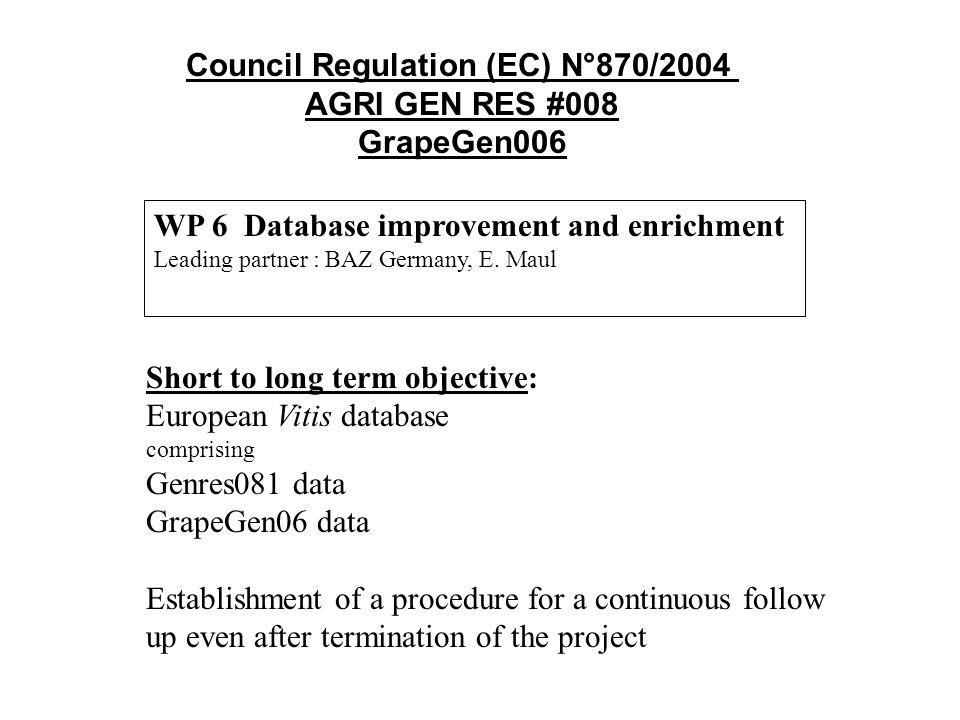 Council Regulation (EC) N°870/2004
AGRI GEN RES #008
GrapeGen006

WP 6 Database improvement and enrichment
Leading partner : BAZ Germany, E. Maul

Short to long term objective:
European Vitis database
comprising
Genres081 data
GrapeGen06 data

Establishment of a procedure for a continuous follow up even after termination of the project